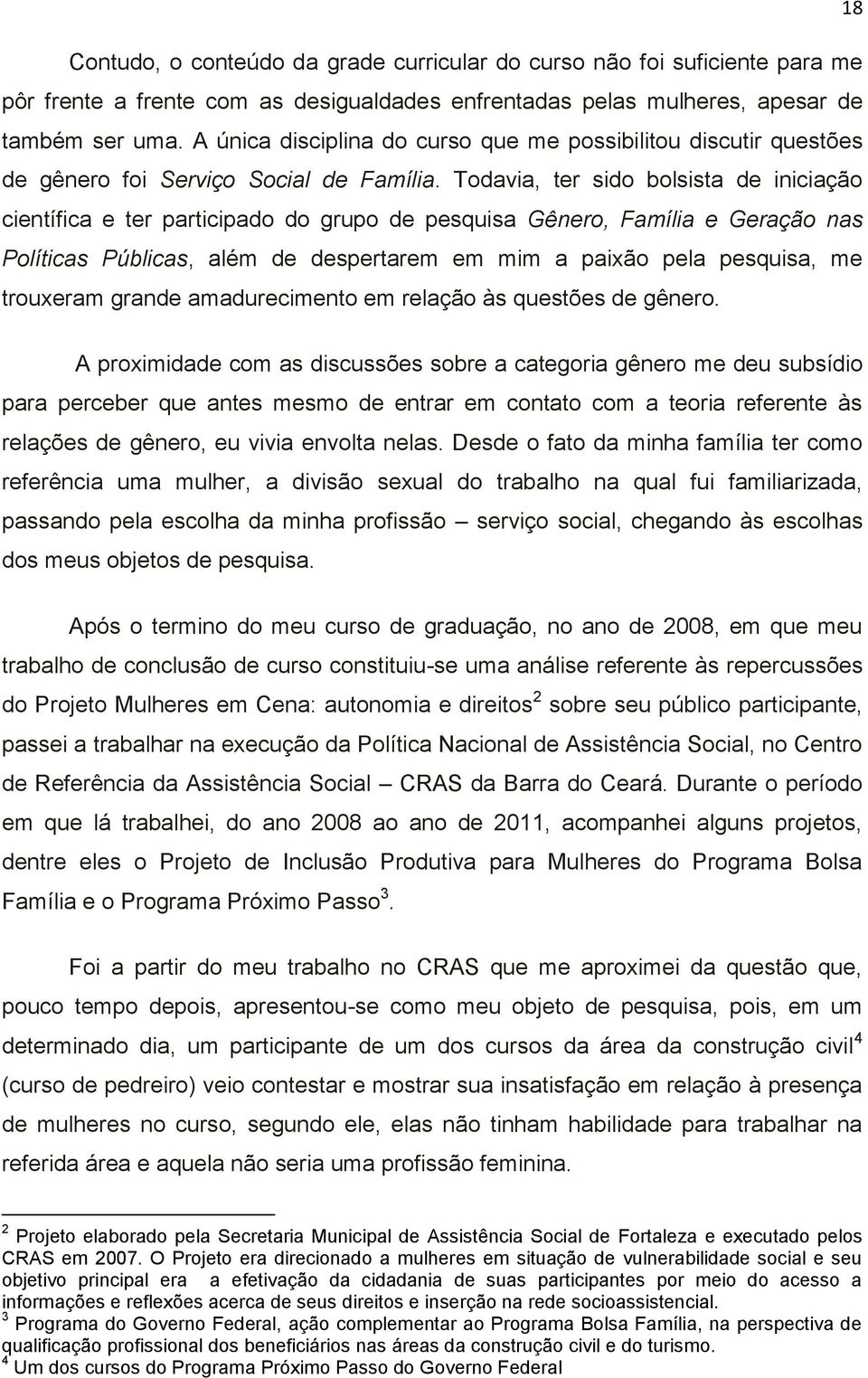 18

Contudo, o conteúdo da grade curricular do curso não foi suficiente para me pôr frente a frente com as desigualdades enfrentadas pelas mulheres, apesar de também ser uma. A única disciplina do curso que me possibilitou discutir questões de gênero foi Serviço Social de Família. Todavia, ter sido bolsista de iniciação científica e ter participado do grupo de pesquisa Gênero, Família e Geração nas Políticas Públicas, além de despertarem em mim a paixão pela pesquisa, me trouxeram grande amadurecimento em relação às questões de gênero.

A proximidade com as discussões sobre a categoria gênero me deu subsídio para perceber que antes mesmo de entrar em contato com a teoria referente às relações de gênero, eu vivia envolta nelas. Desde o fato da minha família ter como referência uma mulher, a divisão sexual do trabalho na qual fui familiarizada, passando pela escolha da minha profissão – serviço social, chegando às escolhas dos meus objetos de pesquisa.

Após o termino do meu curso de graduação, no ano de 2008, em que meu trabalho de conclusão de curso constituiu-se uma análise referente às repercussões do Projeto Mulheres em Cena: autonomia e direitos$^2$ sobre seu público participante, passei a trabalhar na execução da Política Nacional de Assistência Social, no Centro de Referência da Assistência Social – CRAS da Barra do Ceará. Durante o período em que lá trabalhei, do ano 2008 ao ano de 2011, acompanhei alguns projetos, dentre eles o Projeto de Inclusão Produtiva para Mulheres do Programa Bolsa Família e o Programa Próximo Passo$^3$.

Foi a partir do meu trabalho no CRAS que me aproximei da questão que, pouco tempo depois, apresentou-se como meu objeto de pesquisa, pois, em um determinado dia, um participante de um dos cursos da área da construção civil$^4$ (curso de pedreiro) veio contestar e mostrar sua insatisfação em relação à presença de mulheres no curso, segundo ele, elas não tinham habilidade para trabalhar na referida área e aquela não seria uma profissão feminina.

$^2$ Projeto elaborado pela Secretaria Municipal de Assistência Social de Fortaleza e executado pelos CRAS em 2007. O Projeto era direcionado a mulheres em situação de vulnerabilidade social e seu objetivo principal era a efetivação da cidadania de suas participantes por meio do acesso a informações e reflexões acerca de seus direitos e inserção na rede socioassistencial.
$^3$ Programa do Governo Federal, ação complementar ao Programa Bolsa Família, na perspectiva de qualificação profissional dos beneficiários nas áreas da construção civil e do turismo.
$^4$ Um dos cursos do Programa Próximo Passo do Governo Federal